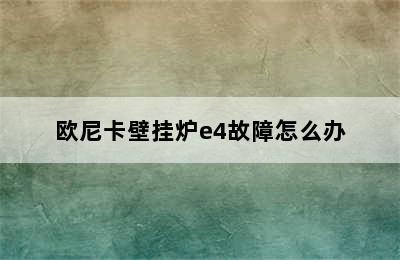 欧尼卡壁挂炉e4故障怎么办